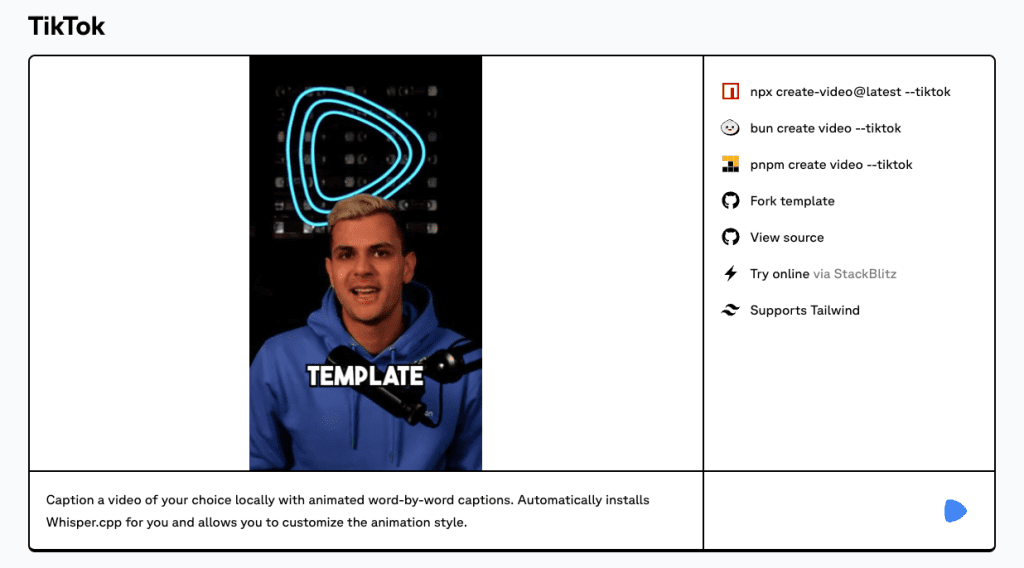 TikTok

TEMPLATE

npx create-video@latest --tiktok

bun create video --tiktok

pnpm create video --tiktok

Fork template

View source

Try online via StackBlitz

Supports Tailwind

Caption a video of your choice locally with animated word-by-word captions. Automatically installs Whisper.cpp for you and allows you to customize the animation style.